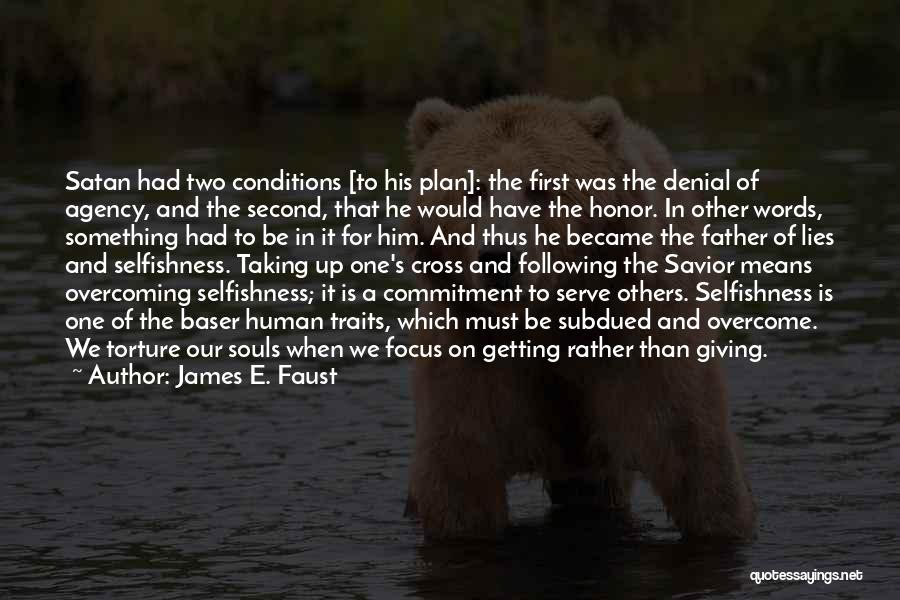 Satan had two conditions [to his plan]: the first was the denial of agency, and the second, that he would have the honor. In other words, something had to be in it for him. And thus he became the father of lies and selfishness. Taking up one's cross and following the Savior means overcoming selfishness; it is a commitment to serve others. Selfishness is one of the baser human traits, which must be subdued and overcome. We torture our souls when we focus on getting rather than giving.
~ Author: James E. Faust

quotessayings.net